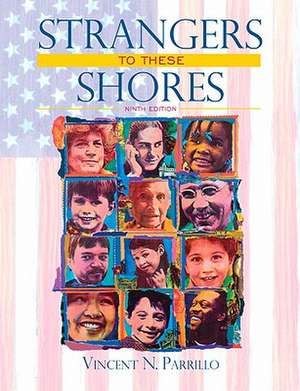 STRANGERS
TO THESE
SHORES
NINTH EDITION

VINCENT N. PARRILLO